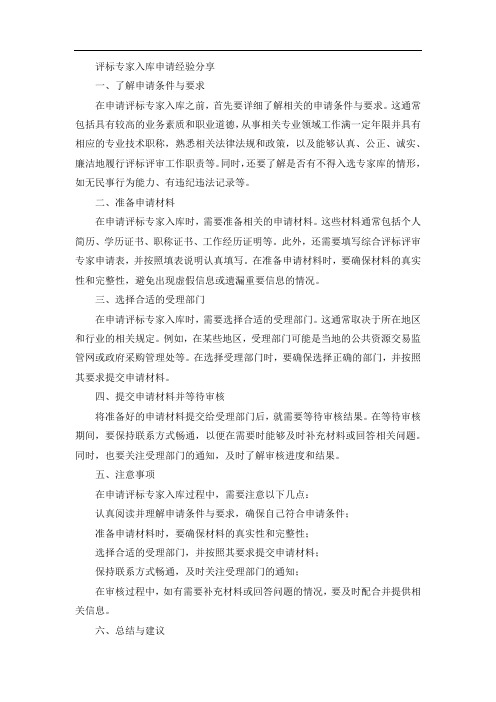 评标专家入库申请经验分享

一、了解申请条件与要求

在申请评标专家入库之前，首先要详细了解相关的申请条件与要求。这通常包括具有较高的业务素质和职业道德，从事相关专业领域工作满一定年限并具有相应的专业技术职称，熟悉相关法律法规和政策，以及能够认真、公正、诚实、廉洁地履行评标评审工作职责等。同时，还要了解是否有不得入选专家库的情形，如无民事行为能力、有违纪违法记录等。

二、准备申请材料

在申请评标专家入库时，需要准备相关的申请材料。这些材料通常包括个人简历、学历证书、职称证书、工作经历证明等。此外，还需要填写综合评标评审专家申请表，并按照填表说明认真填写。在准备申请材料时，要确保材料的真实性和完整性，避免出现虚假信息或遗漏重要信息的情况。

三、选择合适的受理部门

在申请评标专家入库时，需要选择合适的受理部门。这通常取决于所在地区和行业的相关规定。例如，在某些地区，受理部门可能是当地的公共资源交易监管网或政府采购管理处等。在选择受理部门时，要确保选择正确的部门，并按照其要求提交申请材料。

四、提交申请材料并等待审核

将准备好的申请材料提交给受理部门后，就需要等待审核结果。在等待审核期间，要保持联系方式畅通，以便在需要时能够及时补充材料或回答相关问题。同时，也要关注受理部门的通知，及时了解审核进度和结果。

五、注意事项

在申请评标专家入库过程中，需要注意以下几点：

认真阅读并理解申请条件与要求，确保自己符合申请条件；

准备申请材料时，要确保材料的真实性和完整性；

选择合适的受理部门，并按照其要求提交申请材料；

保持联系方式畅通，及时关注受理部门的通知；

在审核过程中，如有需要补充材料或回答问题的情况，要及时配合并提供相关信息。

六、总结与建议